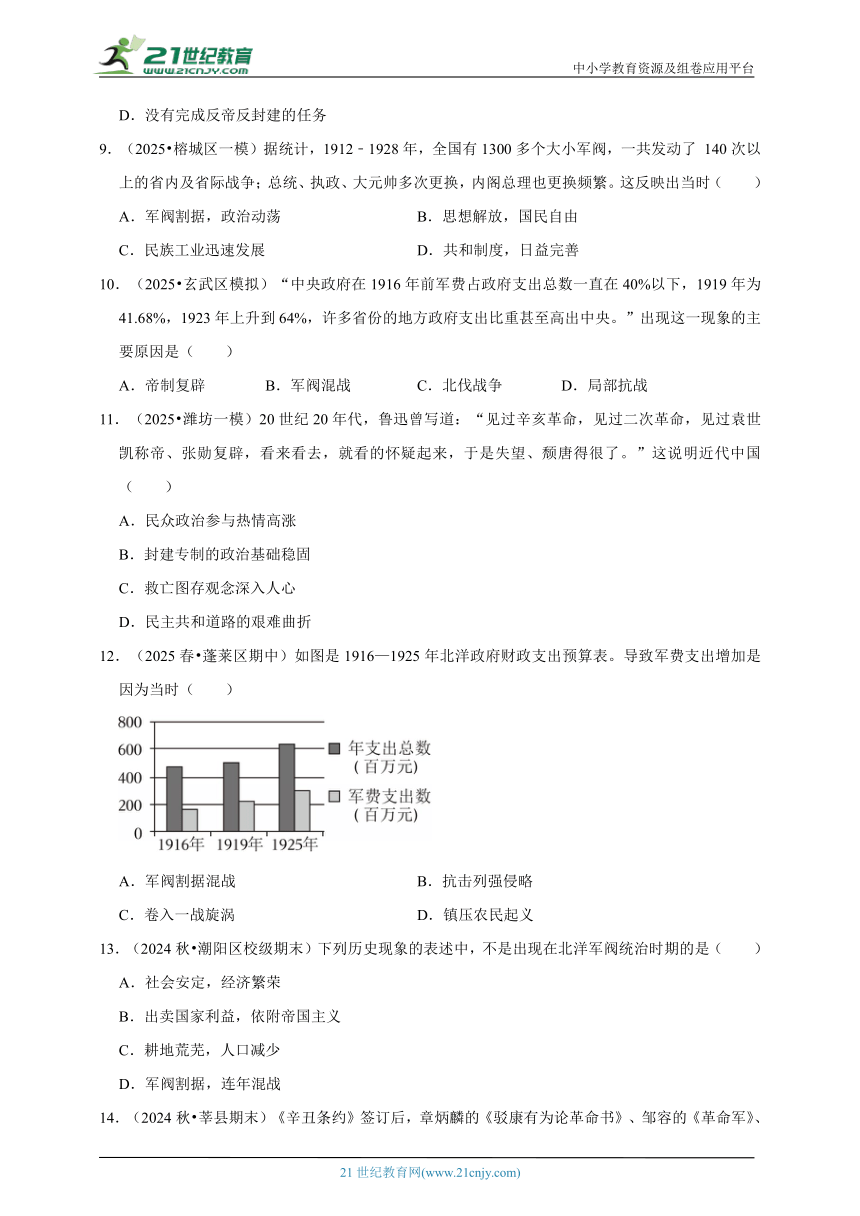 21世纪教育 www.21cnjy.com

中小学教育资源及组卷应用平台

D．没有完成反帝反封建的任务

9．（2025•榕城区一模）据统计，1912﹣1928 年，全国有 1300 多个大小军阀，一共发动了 140 次以上的省内及省际战争；总统、执政、大元帅多次更换，内阁总理也更换频繁。这反映出当时（　　）

A．军阀割据，政治动荡　　　B．思想解放，国民自由

C．民族工业迅速发展　　　D．共和制度，日益完善

10．（2025•玄武区模拟）“中央政府在 1916 年前军费占政府支出总数一直在 40%以下，1919 年为 41.68%，1923 年上升到 64%，许多省份的地方政府支出比重甚至高出中央。”出现这一现象的主要原因是（　　）

A．帝制复辟　　B．军阀混战　　C．北伐战争　　D．局部抗战

11．（2025•潍坊一模）20 世纪 20 年代，鲁迅曾写道：“见过辛亥革命，见过二次革命，见过袁世凯称帝、张勋复辟，看来看去，就看的怀疑起来，于是失望、颓唐得很了。”这说明近代中国（　　）

A．民众政治参与热情高涨

B．封建专制的政治基础稳固

C．救亡图存观念深入人心

D．民主共和道路的艰难曲折

12．（2025 春•蓬莱区期中）如图是 1916—1925 年北洋政府财政支出预算表。导致军费支出增加是因为当时（　　）

800
600
400
200
0
1916年　1919年　1925年
年支出总数（百万元）
军费支出数（百万元）

A．军阀割据混战　　　B．抗击列强侵略

C．卷入一战旋涡　　　D．镇压农民起义

13．（2024 秋•潮阳区校级期末）下列历史现象的表述中，不是出现在北洋军阀统治时期的是（　　）

A．社会安定，经济繁荣

B．出卖国家利益，依附帝国主义

C．耕地荒芜，人口减少

D．军阀割据，连年混战

14．（2024 秋•莘县期末）《辛丑条约》签订后，章炳麟的《驳康有为论革命书》、邹容的《革命军》、

21 世纪教育网(www.21cnjy.com)